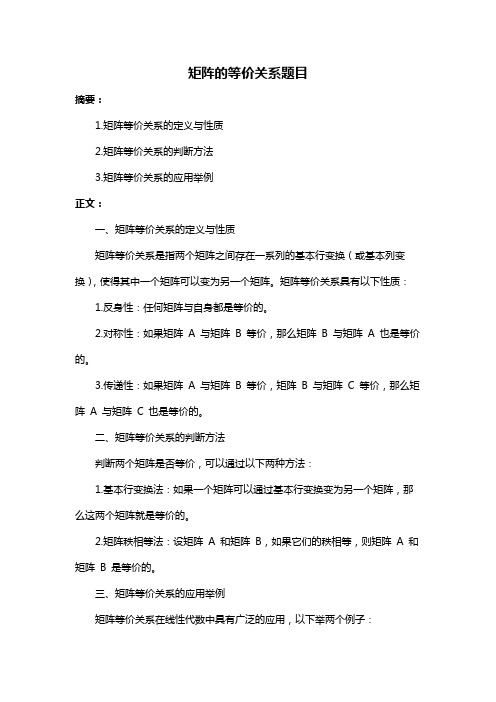 矩阵的等价关系题目

摘要：

1.矩阵等价关系的定义与性质

2.矩阵等价关系的判断方法

3.矩阵等价关系的应用举例

正文：

一、矩阵等价关系的定义与性质

矩阵等价关系是指两个矩阵之间存在一系列的基本行变换（或基本列变换），使得其中一个矩阵可以变为另一个矩阵。矩阵等价关系具有以下性质：

1.反身性：任何矩阵与自身都是等价的。

2.对称性：如果矩阵 A 与矩阵 B 等价，那么矩阵 B 与矩阵 A 也是等价的。

3.传递性：如果矩阵 A 与矩阵 B 等价，矩阵 B 与矩阵 C 等价，那么矩阵 A 与矩阵 C 也是等价的。

二、矩阵等价关系的判断方法

判断两个矩阵是否等价，可以通过以下两种方法：

1.基本行变换法：如果一个矩阵可以通过基本行变换变为另一个矩阵，那么这两个矩阵就是等价的。

2.矩阵秩相等法：设矩阵 A 和矩阵 B，如果它们的秩相等，则矩阵 A 和矩阵 B 是等价的。

三、矩阵等价关系的应用举例

矩阵等价关系在线性代数中具有广泛的应用，以下举两个例子：